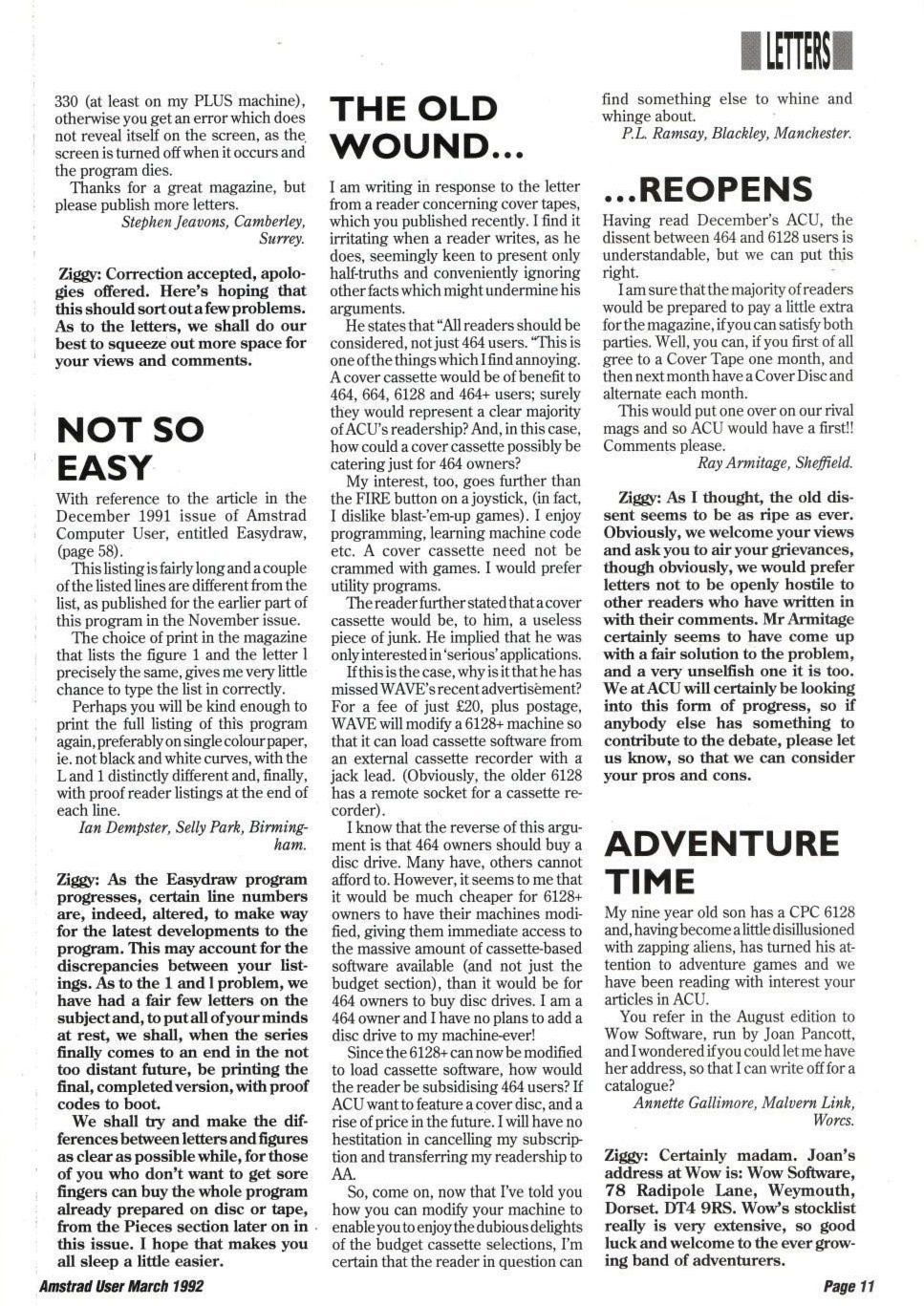 LETTERS

330 (at least on my PLUS machine), otherwise you get an error which does not reveal itself on the screen, as the screen is turned off when it occurs and the program dies.

Thanks for a great magazine, but please publish more letters.

Stephen Jeavons, Camberley, Surrey.

Ziggy: Correction accepted, apologies offered. Here's hoping that this should sort out a few problems. As to the letters, we shall do our best to squeeze out more space for your views and comments.

NOT SO EASY

With reference to the article in the December 1991 issue of Amstrad Computer User, entitled Easydraw, (page 58).

This listing is fairly long and a couple of the listed lines are different from the list, as published for the earlier part of this program in the November issue.

The choice of print in the magazine that lists the figure 1 and the letter l precisely the same, gives me very little chance to type the list in correctly.

Perhaps you will be kind enough to print the full listing of this program again, preferably on single colour paper, ie. not black and white curves, with the L and 1 distinctly different and, finally, with proof reader listings at the end of each line.

Ian Dempster, Selly Park, Birmingham.

Ziggy: As the Easydraw program progresses, certain line numbers are, indeed, altered, to make way for the latest developments to the program. This may account for the discrepancies between your listings. As to the 1 and l problem, we have had a fair few letters on the subject and, to put all of your minds at rest, we shall, when the series finally comes to an end in the not too distant future, be printing the final, completed version, with proof codes to boot.

We shall try and make the differences between letters and figures as clear as possible while, for those of you who don't want to get sore fingers can buy the whole program already prepared on disc or tape, from the Pieces section later on in this issue. I hope that makes you all sleep a little easier.

THE OLD WOUND...

I am writing in response to the letter from a reader concerning cover tapes, which you published recently. I find it irritating when a reader writes, as he does, seemingly keen to present only half-truths and conveniently ignoring other facts which might undermine his arguments.

He states that "All readers should be considered, not just 464 users. "This is one of the things which I find annoying. A cover cassette would be of benefit to 464, 664, 6128 and 464+ users; surely they would represent a clear majority of ACU's readership? And, in this case, how could a cover cassette possibly be catering just for 464 owners?

My interest, too, goes further than the FIRE button on a joystick, (in fact, I dislike blast-'em-up games). I enjoy programming, learning machine code etc. A cover cassette need not be crammed with games. I would prefer utility programs.

The reader further stated that a cover cassette would be, to him, a useless piece of junk. He implied that he was only interested in 'serious' applications.

If this is the case, why is it that he has missed WAVE's recent advertisement? For a fee of just £20, plus postage, WAVE will modify a 6128+ machine so that it can load cassette software from an external cassette recorder with a jack lead. (Obviously, the older 6128 has a remote socket for a cassette recorder).

I know that the reverse of this argument is that 464 owners should buy a disc drive. Many have, others cannot afford to. However, it seems to me that it would be much cheaper for 6128+ owners to have their machines modified, giving them immediate access to the massive amount of cassette-based software available (and not just the budget section), than it would be for 464 owners to buy disc drives. I am a 464 owner and I have no plans to add a disc drive to my machine-ever!

Since the 6128+ can now be modified to load cassette software, how would the reader be subsidising 464 users? If ACU want to feature a cover disc, and a rise of price in the future. I will have no hestitation in cancelling my subscription and transferring my readership to AA.

So, come on, now that I've told you how you can modify your machine to enable you to enjoy the dubious delights of the budget cassette selections, I'm certain that the reader in question can find something else to whine and whinge about.

P.L. Ramsay, Blackley, Manchester.

...REOPENS

Having read December's ACU, the dissent between 464 and 6128 users is understandable, but we can put this right.

I am sure that the majority of readers would be prepared to pay a little extra for the magazine, if you can satisfy both parties. Well, you can, if you first of all gree to a Cover Tape one month, and then next month have a Cover Disc and alternate each month.

This would put one over on our rival mags and so ACU would have a first!! Comments please.

Ray Armitage, Sheffield.

Ziggy: As I thought, the old dissent seems to be as ripe as ever. Obviously, we welcome your views and ask you to air your grievances, though obviously, we would prefer letters not to be openly hostile to other readers who have written in with their comments. Mr Armitage certainly seems to have come up with a fair solution to the problem, and a very unselfish one it is too. We at ACU will certainly be looking into this form of progress, so if anybody else has something to contribute to the debate, please let us know, so that we can consider your pros and cons.

ADVENTURE TIME

My nine year old son has a CPC 6128 and, having become a little disillusioned with zapping aliens, has turned his attention to adventure games and we have been reading with interest your articles in ACU.

You refer in the August edition to Wow Software, run by Joan Pancott, and I wondered if you could let me have her address, so that I can write off for a catalogue?

Annette Gallimore, Malvern Link, Worcs.

Ziggy: Certainly madam. Joan's address at Wow is: Wow Software, 78 Radipole Lane, Weymouth, Dorset. DT4 9RS. Wow's stocklist really is very extensive, so good luck and welcome to the ever growing band of adventurers.

Amstrad User March 1992

Page 11